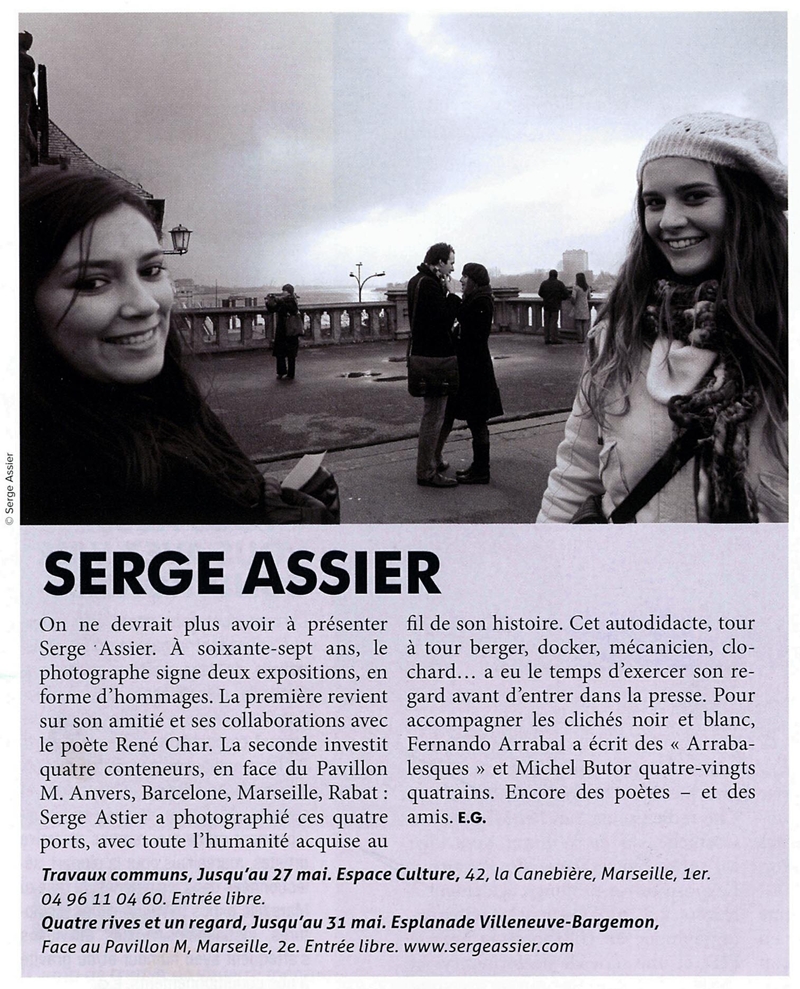 © Serge Assier

SERGE ASSIER

On ne devrait plus avoir à présenter Serge Assier. À soixante-sept ans, le photographe signe deux expositions, en forme d'hommages. La première revient sur son amitié et ses collaborations avec le poète René Char. La seconde investit quatre conteneurs, en face du Pavillon M. Anvers, Barcelone, Marseille, Rabat : Serge Astier a photographié ces quatre ports, avec toute l'humanité acquise au fil de son histoire. Cet autodidacte, tour à tour berger, docker, mécanicien, clochard… a eu le temps d'exercer son regard avant d'entrer dans la presse. Pour accompagner les clichés noir et blanc, Fernando Arrabal a écrit des « Arrabalesques » et Michel Butor quatre-vingts quatrains. Encore des poètes – et des amis. E.G.

Travaux communs, Jusqu'au 27 mai. Espace Culture, 42, la Canebière, Marseille, 1er. 04 96 11 04 60. Entrée libre.
Quatre rives et un regard, Jusqu'au 31 mai. Esplanade Villeneuve-Bargemon, Face au Pavillon M, Marseille, 2e. Entrée libre. www.sergeassier.com